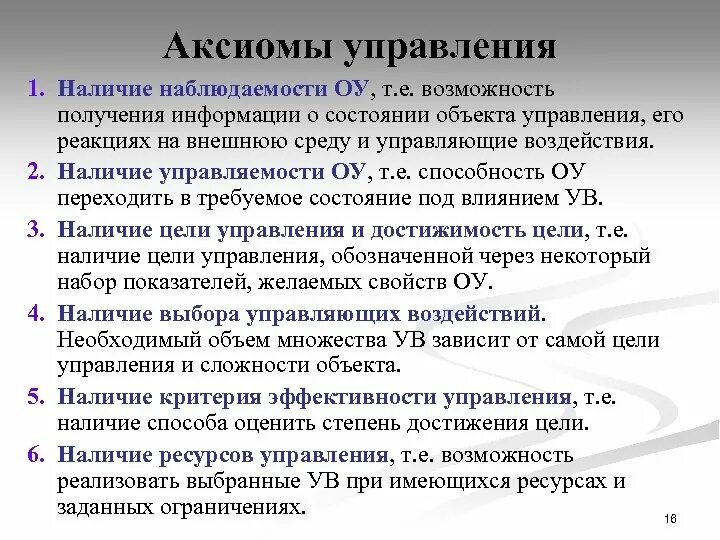 Аксиомы управления

1. Наличие наблюдаемости ОУ, т.е. возможность получения информации о состоянии объекта управления, его реакциях на внешнюю среду и управляющие воздействия.

2. Наличие управляемости ОУ, т.е. способность ОУ переходить в требуемое состояние под влиянием УВ.

3. Наличие цели управления и достижимость цели, т.е. наличие цели управления, обозначенной через некоторый набор показателей, желаемых свойств ОУ.

4. Наличие выбора управляющих воздействий. Необходимый объем множества УВ зависит от самой цели управления и сложности объекта.

5. Наличие критерия эффективности управления, т.е. наличие способа оценить степень достижения цели.

6. Наличие ресурсов управления, т.е. возможность реализовать выбранные УВ при имеющихся ресурсах и заданных ограничениях.

16